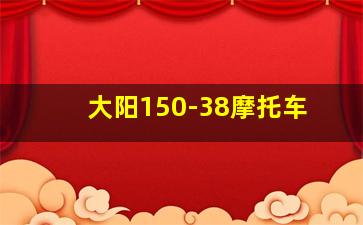 大阳150-38摩托车